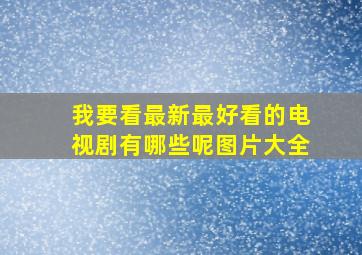 我要看最新最好看的电视剧有哪些呢图片大全